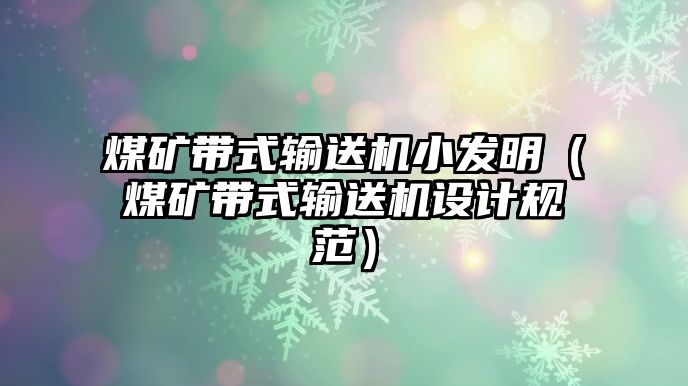 煤矿带式输送机小发明（煤矿带式输送机设计规范）